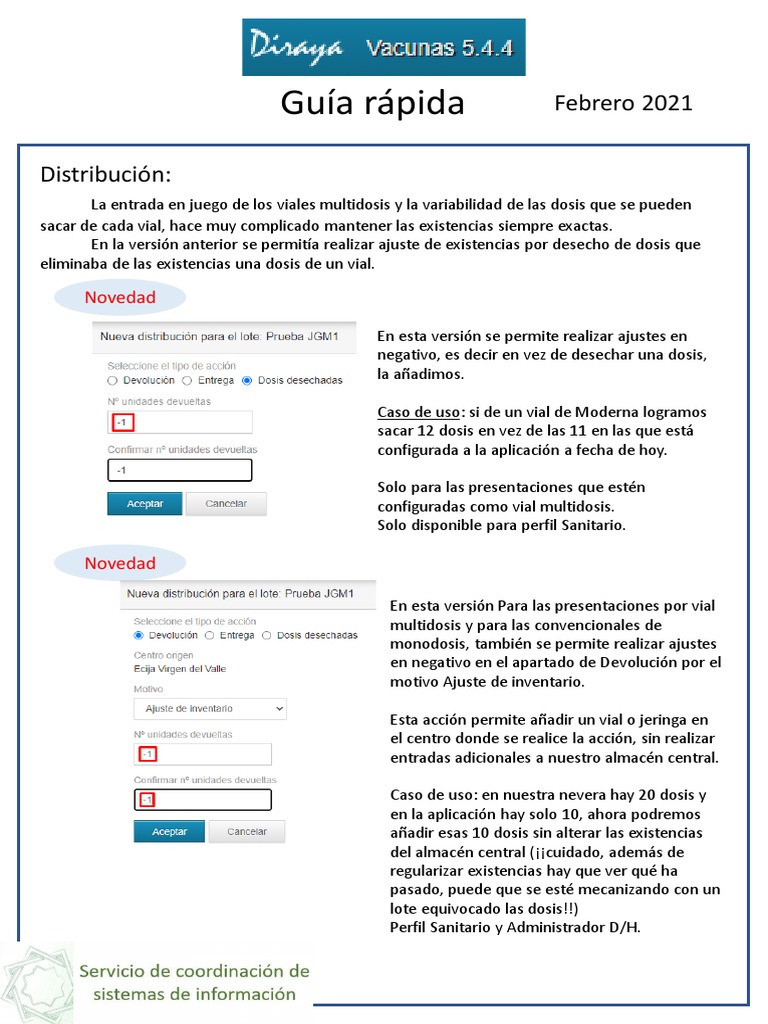 Diraya Vacunas 5.4.4

Guía rápida

Febrero 2021

Distribución:

La entrada en juego de los viales multidosis y la variabilidad de las dosis que se pueden sacar de cada vial, hace muy complicado mantener las existencias siempre exactas.

En la versión anterior se permitía realizar ajuste de existencias por desecho de dosis que eliminaba de las existencias una dosis de un vial.

Novedad

Nueva distribución para el lote: Prueba JGM1

Seleccione el tipo de acción

Devolución Entrega Dosis desechadas

Nº unidades devueltas

-1

Confirmar nº unidades devueltas

-1

Aceptar Cancelar

En esta versión se permite realizar ajustes en negativo, es decir en vez de desechar una dosis, la añadimos.

Caso de uso: si de un vial de Moderna logramos sacar 12 dosis en vez de las 11 en las que está configurada a la aplicación a fecha de hoy.

Solo para las presentaciones que estén configuradas como vial multidosis.
Solo disponible para perfil Sanitario.

Novedad

Nueva distribución para el lote: Prueba JGM1

Seleccione el tipo de acción

Devolución Entrega Dosis desechadas

Centro origen

Ecija Virgen del Valle

Motivo

Ajuste de inventario

Nº unidades devueltas

-1

Confirmar nº unidades devueltas

-1

Aceptar Cancelar

En esta versión Para las presentaciones por vial multidosis y para las convencionales de monodosis, también se permite realizar ajustes en negativo en el apartado de Devolución por el motivo Ajuste de inventario.

Esta acción permite añadir un vial o jeringa en el centro donde se realice la acción, sin realizar entradas adicionales a nuestro almacén central.

Caso de uso: en nuestra nevera hay 20 dosis y en la aplicación hay solo 10, ahora podremos añadir esas 10 dosis sin alterar las existencias del almacén central (¡¡cuidado, además de regularizar existencias hay que ver qué ha pasado, puede que se esté mecanizando con un lote equivocado las dosis!!)
Perfil Sanitario y Administrador D/H.

Servicio de coordinación de sistemas de información